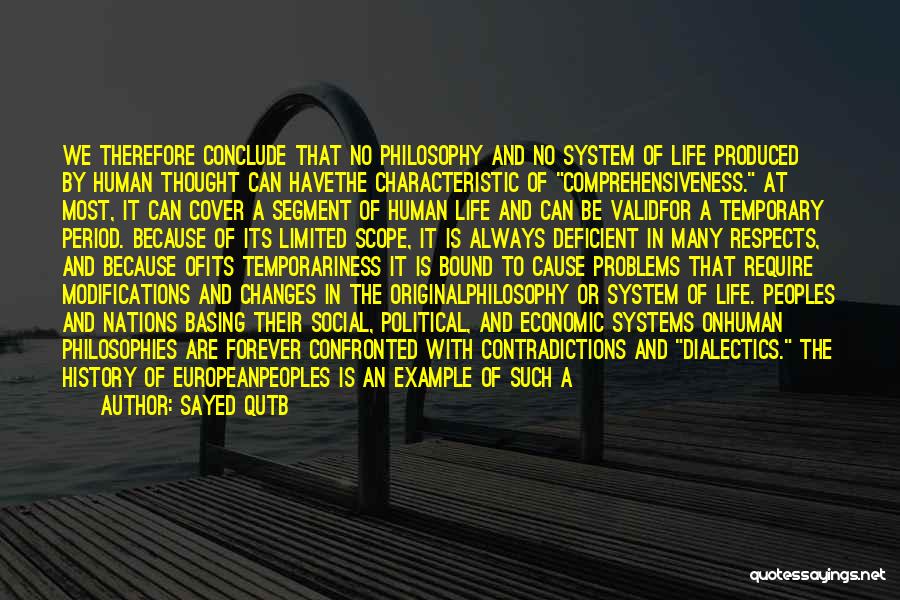 WE THEREFORE CONCLUDE THAT NO PHILOSOPHY AND NO SYSTEM OF LIFE PRODUCED BY HUMAN THOUGHT CAN HAVETHE CHARACTERISTIC OF "COMPREHENSIVENESS." AT MOST, IT CAN COVER A SEGMENT OF HUMAN LIFE AND CAN BE VALIDFOR A TEMPORARY PERIOD. BECAUSE OF ITS LIMITED SCOPE, IT IS ALWAYS DEFICIENT IN MANY RESPECTS, AND BECAUSE OFITS TEMPORARINESS IT IS BOUND TO CAUSE PROBLEMS THAT REQUIRE MODIFICATIONS AND CHANGES IN THE ORIGINALPHILOSOPHY OR SYSTEM OF LIFE. PEOPLES AND NATIONS BASING THEIR SOCIAL, POLITICAL, AND ECONOMIC SYSTEMS ONHUMAN PHILOSOPHIES ARE FOREVER CONFRONTED WITH CONTRADICTIONS AND "DIALECTICS." THE HISTORY OF EUROPEANPEOPLES IS AN EXAMPLE OF SUCH A

AUTHOR: SAYED QUTB

quotessayings.net